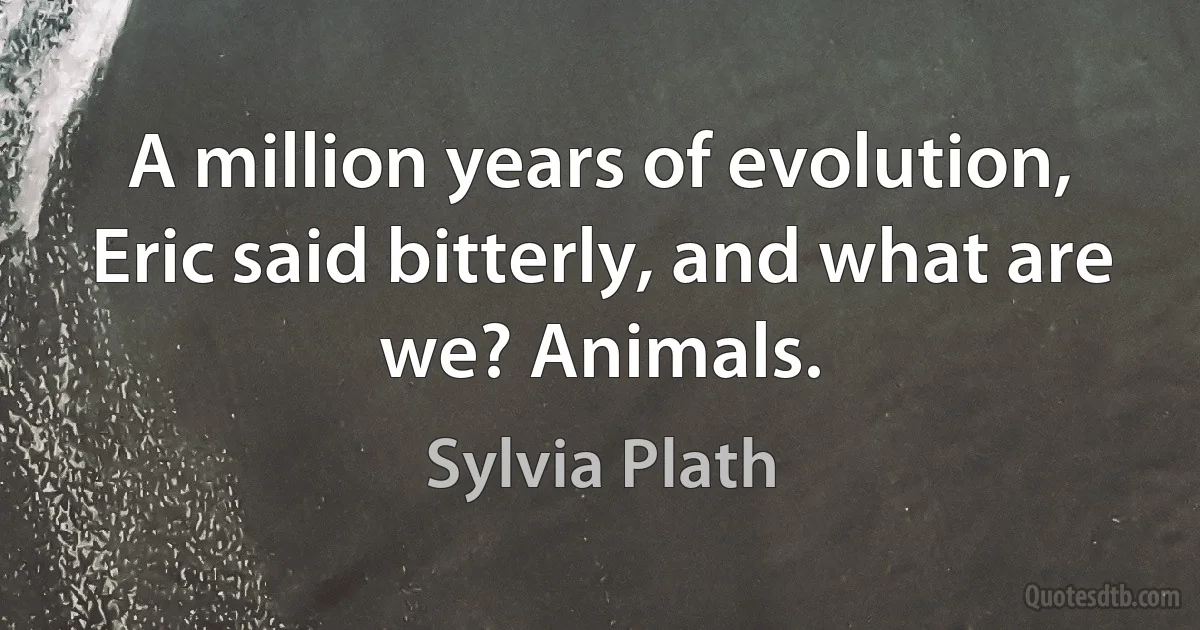 A million years of evolution, Eric said bitterly, and what are we? Animals.

Sylvia Plath

Quotesdtb.com